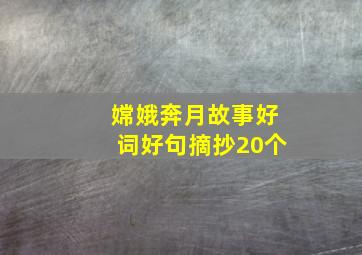 嫦娥奔月故事好词好句摘抄20个